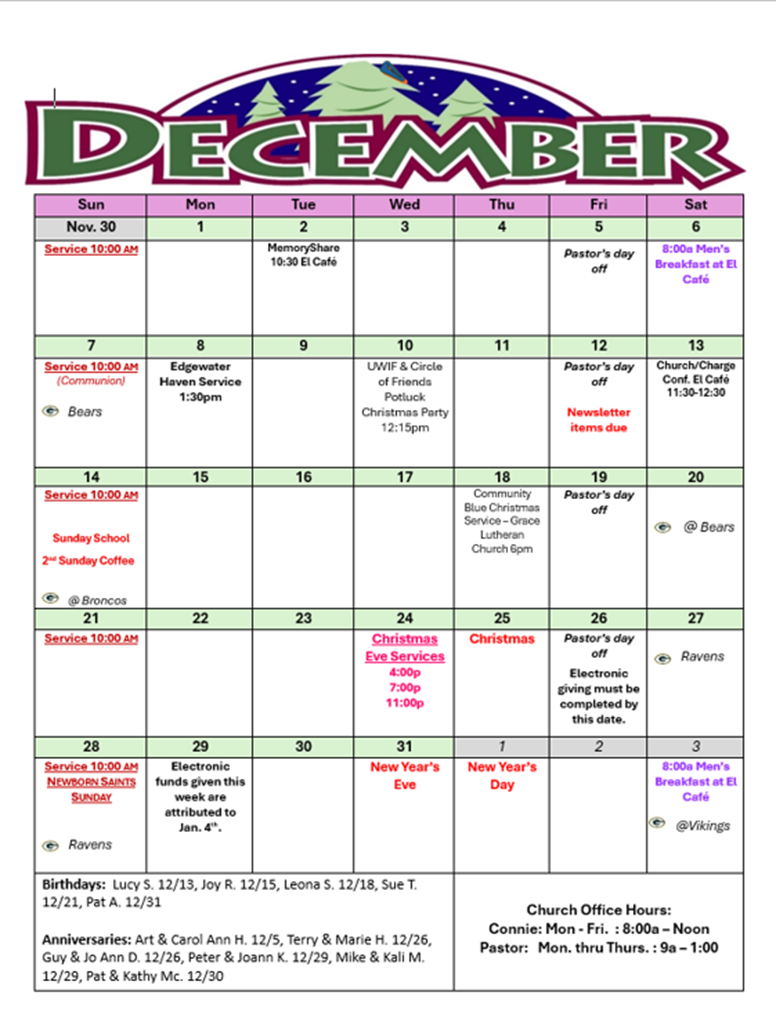 DECEMBER

| Sun | Mon | Tue | Wed | Thu | Fri | Sat |
|---|---|---|---|---|---|---|
| Nov. 30 | 1 | 2 | 3 | 4 | 5 | 6 |
| Service 10:00 AM | | MemoryShare 10:30 El Café | | | Pastor's day off | 8:00a Men's Breakfast at El Café |
| 7 | 8 | 9 | 10 | 11 | 12 | 13 |
| Service 10:00 AM (Communion) Bears | Edgewater Haven Service 1:30pm | | UWIF & Circle of Friends Potluck Christmas Party 12:15pm | | Pastor's day off Newsletter items due | Church/Charge Conf. El Café 11:30-12:30 |
| 14 | 15 | 16 | 17 | 18 | 19 | 20 |
| Service 10:00 AM Sunday School 2nd Sunday Coffee @ Broncos | | | | Community Blue Christmas Service – Grace Lutheran Church 6pm | Pastor's day off | @ Bears |
| 21 | 22 | 23 | 24 | 25 | 26 | 27 |
| Service 10:00 AM | | | Christmas Eve Services 4:00p 7:00p 11:00p | Christmas | Pastor's day off Electronic giving must be completed by this date. | Ravens |
| 28 | 29 | 30 | 31 | 1 | 2 | 3 |
| Service 10:00 AM NEWBORN SAINTS SUNDAY Ravens | Electronic funds given this week are attributed to Jan. 4th. | | New Year's Eve | New Year's Day | | 8:00a Men's Breakfast at El Café @Vikings |

Birthdays: Lucy S. 12/13, Joy R. 12/15, Leona S. 12/18, Sue T. 12/21, Pat A. 12/31

Anniversaries: Art & Carol Ann H. 12/5, Terry & Marie H. 12/26, Guy & Jo Ann D. 12/26, Peter & Joann K. 12/29, Mike & Kali M. 12/29, Pat & Kathy Mc. 12/30

Church Office Hours:
Connie: Mon - Fri. : 8:00a – Noon
Pastor: Mon. thru Thurs. : 9a – 1:00